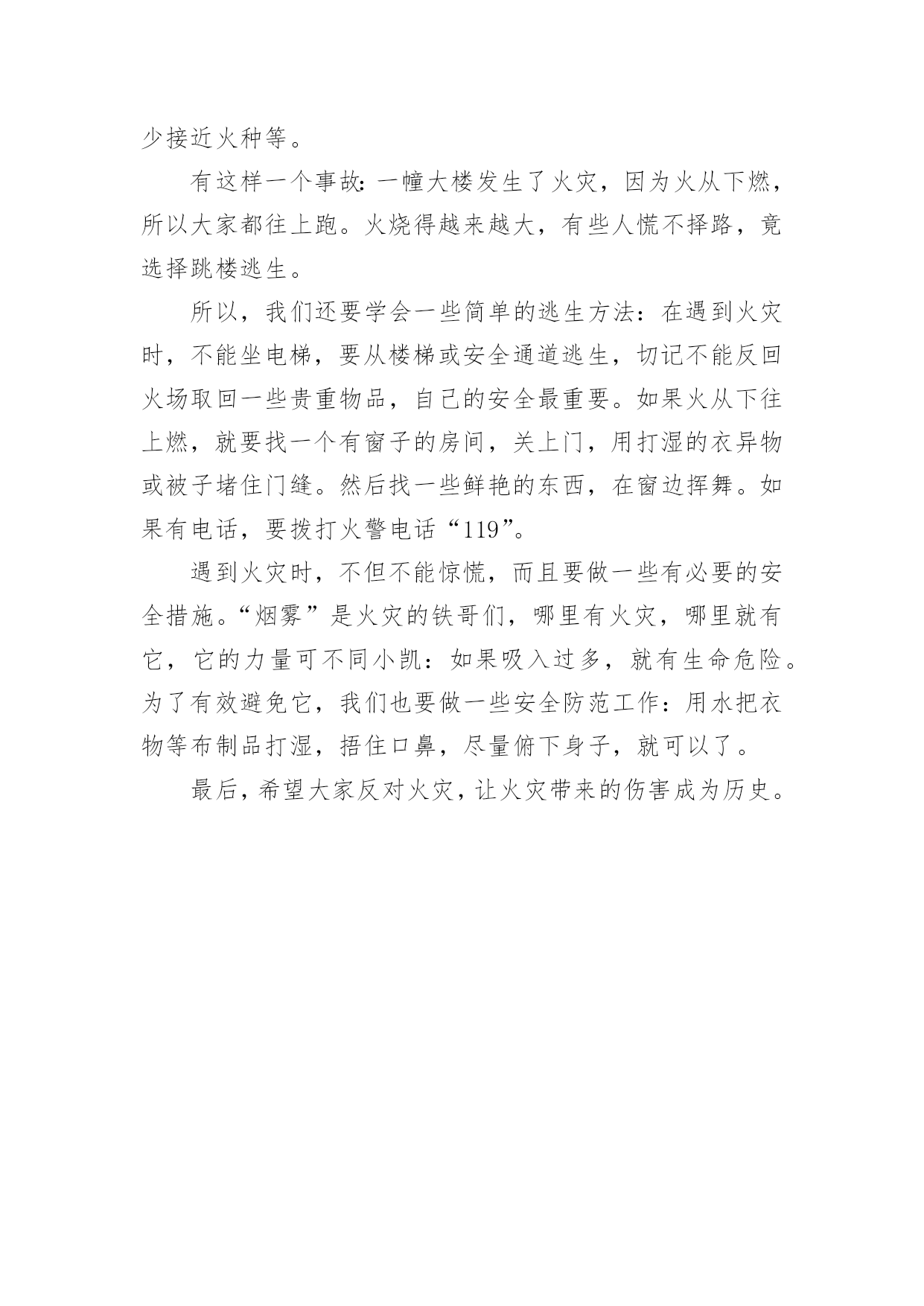 少接近火种等。

有这样一个事故：一幢大楼发生了火灾，因为火从下燃，所以大家都往上跑。火烧得越来越大，有些人慌不择路，竟选择跳楼逃生。

所以，我们还要学会一些简单的逃生方法：在遇到火灾时，不能坐电梯，要从楼梯或安全通道逃生，切记不能反回火场取回一些贵重物品，自己的安全最重要。如果火从下往上燃，就要找一个有窗子的房间，关上门，用打湿的衣异物或被子堵住门缝。然后找一些鲜艳的东西，在窗边挥舞。如果有电话，要拨打火警电话“119”。

遇到火灾时，不但不能惊慌，而且要做一些有必要的安全措施。“烟雾”是火灾的铁哥们，哪里有火灾，哪里就有它，它的力量可不同小凯：如果吸入过多，就有生命危险。为了有效避免它，我们也要做一些安全防范工作：用水把衣物等布制品打湿，捂住口鼻，尽量俯下身子，就可以了。

最后，希望大家反对火灾，让火灾带来的伤害成为历史。